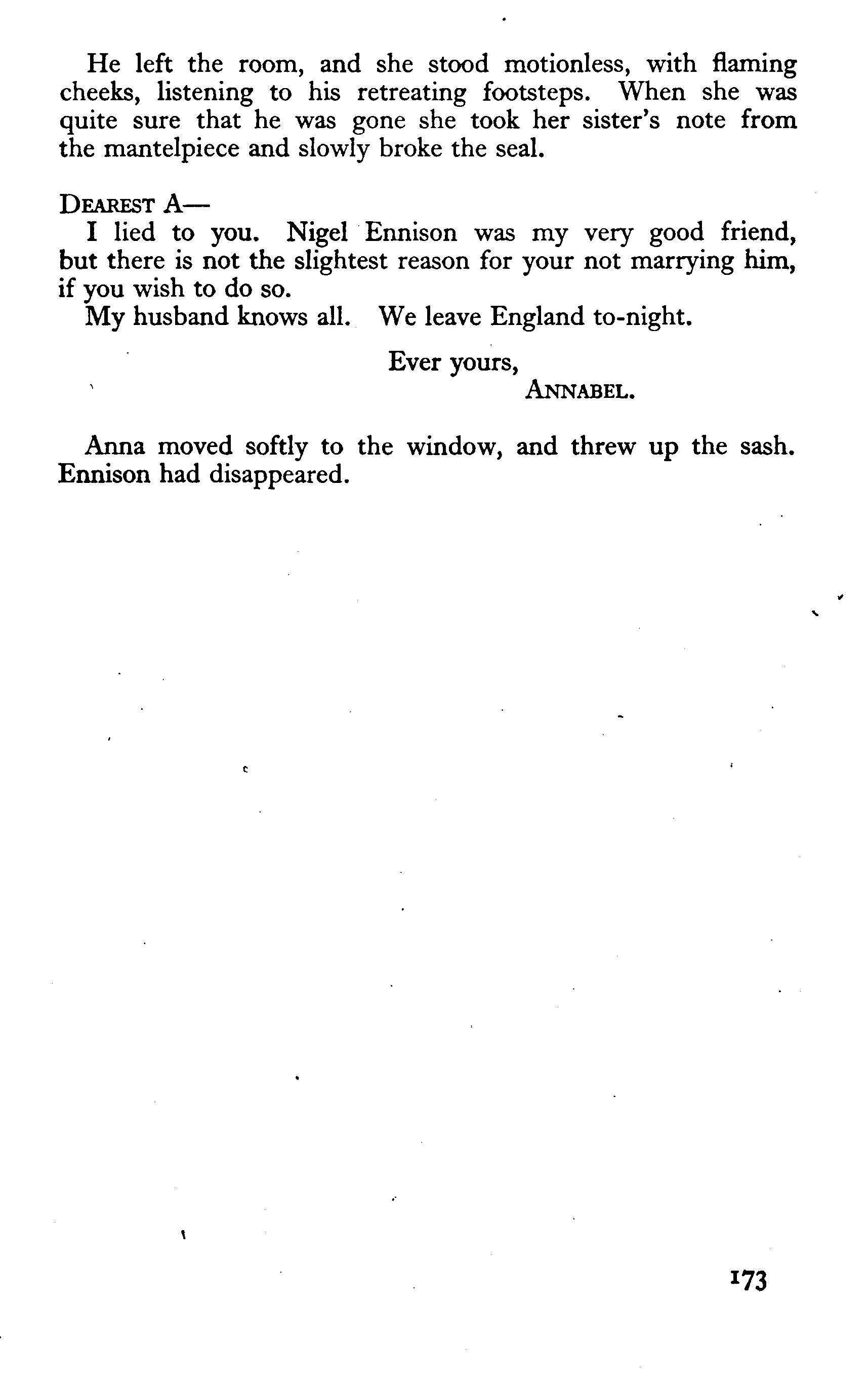 He left the room, and she stood motionless, with flaming cheeks, listening to his retreating footsteps. When she was quite sure that he was gone she took her sister's note from the mantelpiece and slowly broke the seal.

DEAREST A—

I lied to you. Nigel Ennison was my very good friend, but there is not the slightest reason for your not marrying him, if you wish to do so.

My husband knows all. We leave England to-night.

Ever yours,
ANNABEL.

Anna moved softly to the window, and threw up the sash. Ennison had disappeared.

173